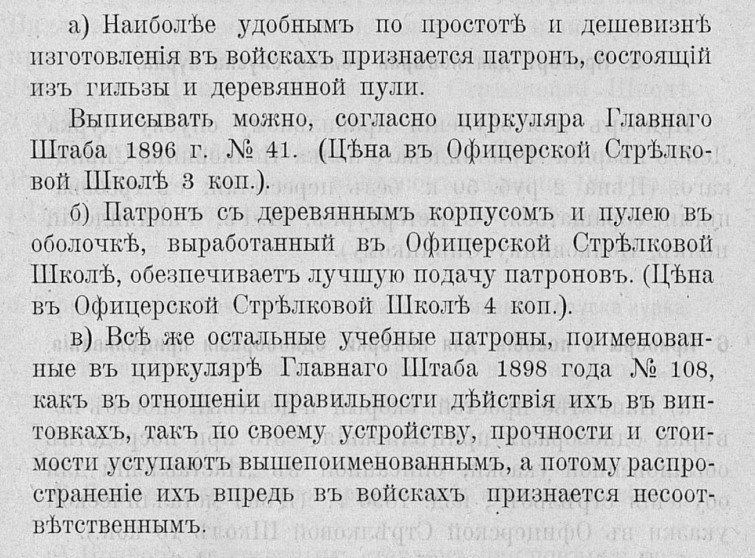 а) Наиболѣе удобнымъ по простотѣ и дешевизнѣ изготовленія въ войскахъ признается патронъ, состоящій изъ гильзы и деревянной пули.

Выписывать можно, согласно циркуляра Главнаго Штаба 1896 г. № 41. (Цѣна въ Офицерской Стрѣлковой Школѣ 3 коп.).

б) Патронъ съ деревяннымъ корпусомъ и пулею въ оболочкѣ, выработанный въ Офицерской Стрѣлковой Школѣ, обезпечиваетъ лучшую подачу патроновъ. (Цѣна въ Офицерской Стрѣлковой Школѣ 4 коп.).

в) Всѣ же остальные учебные патроны, поименованные въ циркулярѣ Главнаго Штаба 1898 года № 108, какъ въ отношеніи правильности дѣйствія ихъ въ винтовкахъ, такъ по своему устройству, прочности и стоимости уступаютъ вышепоименованнымъ, а потому распространеніе ихъ впредь въ войскахъ признается несоотвѣтственнымъ.